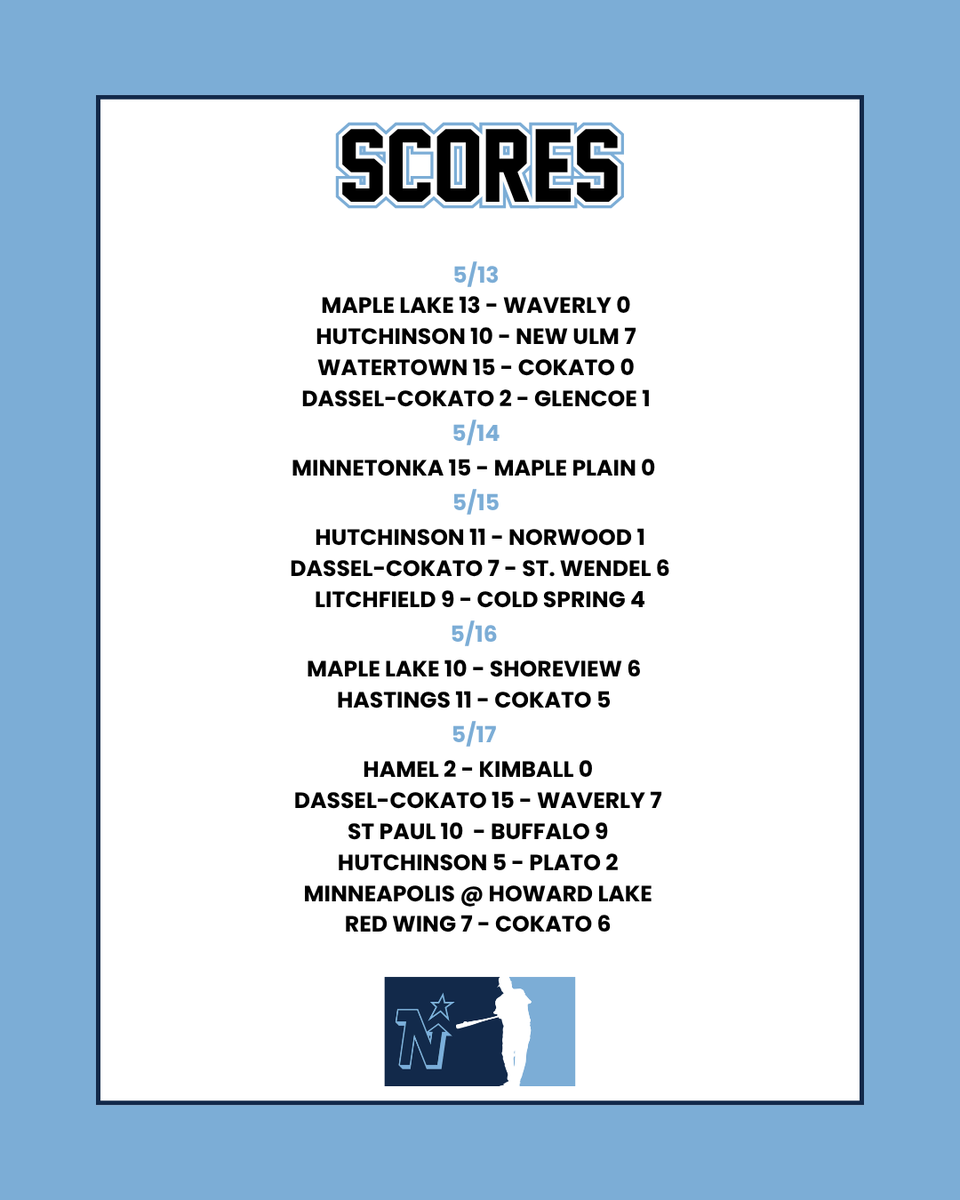 SCORES

5/13

MAPLE LAKE 13 - WAVERLY 0
HUTCHINSON 10 - NEW ULM 7
WATERTOWN 15 - COKATO 0
DASSEL-COKATO 2 - GLENCOE 1

5/14

MINNETONKA 15 - MAPLE PLAIN 0

5/15

HUTCHINSON 11 - NORWOOD 1
DASSEL-COKATO 7 - ST. WENDEL 6
LITCHFIELD 9 - COLD SPRING 4

5/16

MAPLE LAKE 10 - SHOREVIEW 6
HASTINGS 11 - COKATO 5

5/17

HAMEL 2 - KIMBALL 0
DASSEL-COKATO 15 - WAVERLY 7
ST PAUL 10 - BUFFALO 9
HUTCHINSON 5 - PLATO 2
MINNEAPOLIS @ HOWARD LAKE
RED WING 7 - COKATO 6

N